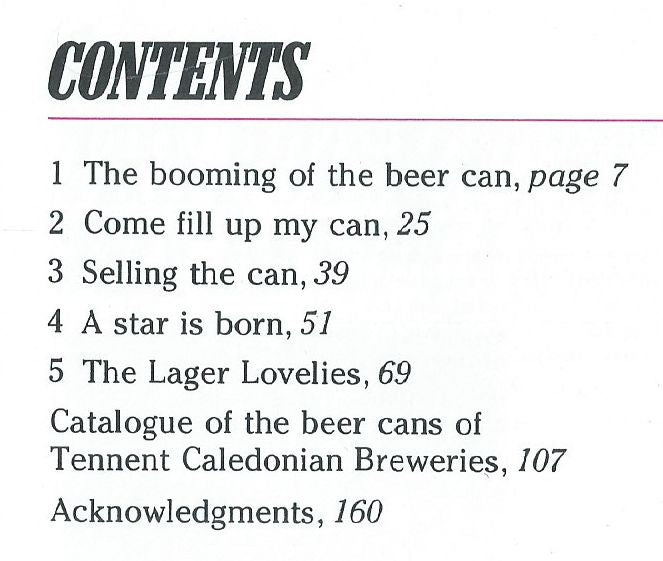 CONTENTS

1 The booming of the beer can, page 7

2 Come fill up my can, 25

3 Selling the can, 39

4 A star is born, 51

5 The Lager Lovelies, 69

Catalogue of the beer cans of Tennent Caledonian Breweries, 107

Acknowledgments, 160